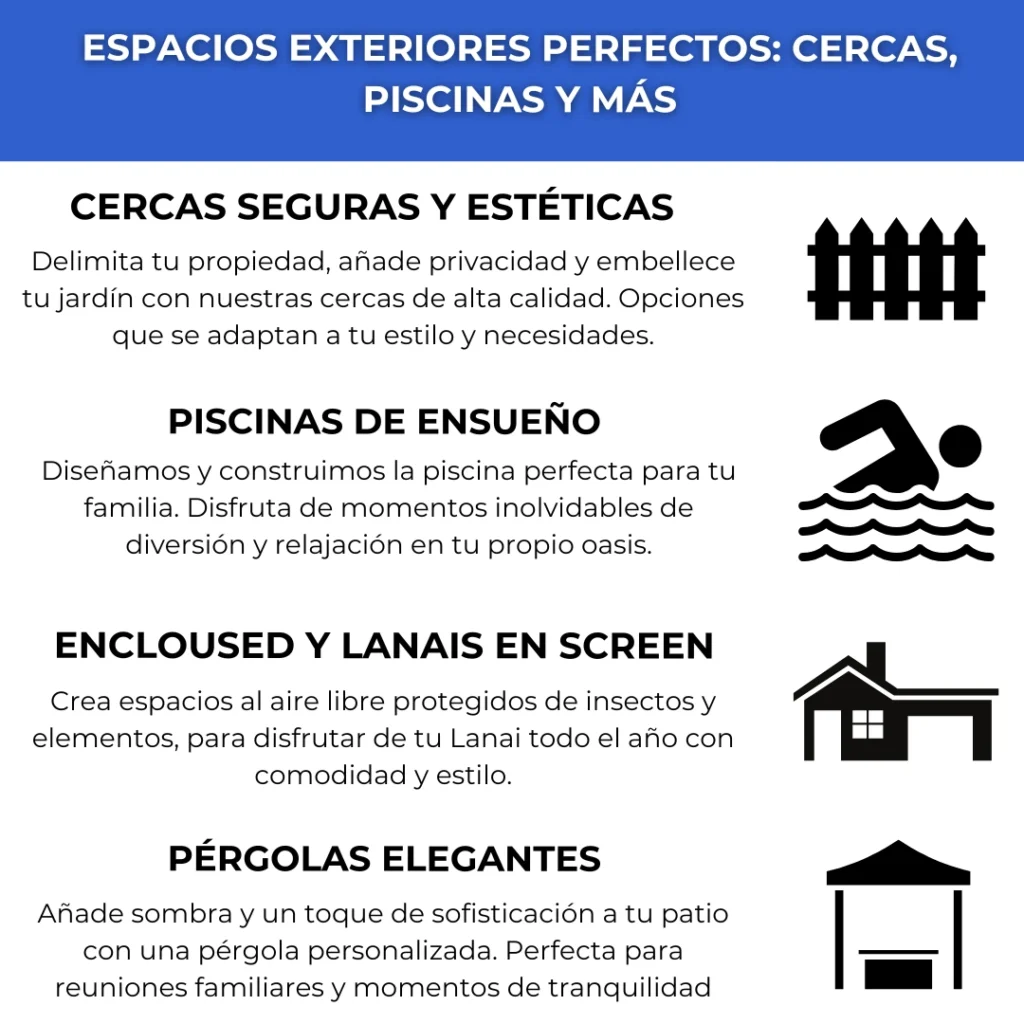 ESPACIOS EXTERIORES PERFECTOS: CERCAS, PISCINAS Y MÁS

CERCAS SEGURAS Y ESTÉTICAS

Delimita tu propiedad, añade privacidad y embellece tu jardín con nuestras cercas de alta calidad. Opciones que se adaptan a tu estilo y necesidades.

PISCINAS DE ENSUEÑO

Diseñamos y construimos la piscina perfecta para tu familia. Disfruta de momentos inolvidables de diversión y relajación en tu propio oasis.

ENCLOUSED Y LANAIS EN SCREEN

Crea espacios al aire libre protegidos de insectos y elementos, para disfrutar de tu Lanai todo el año con comodidad y estilo.

PÉRGOLAS ELEGANTES

Añade sombra y un toque de sofisticación a tu patio con una pérgola personalizada. Perfecta para reuniones familiares y momentos de tranquilidad